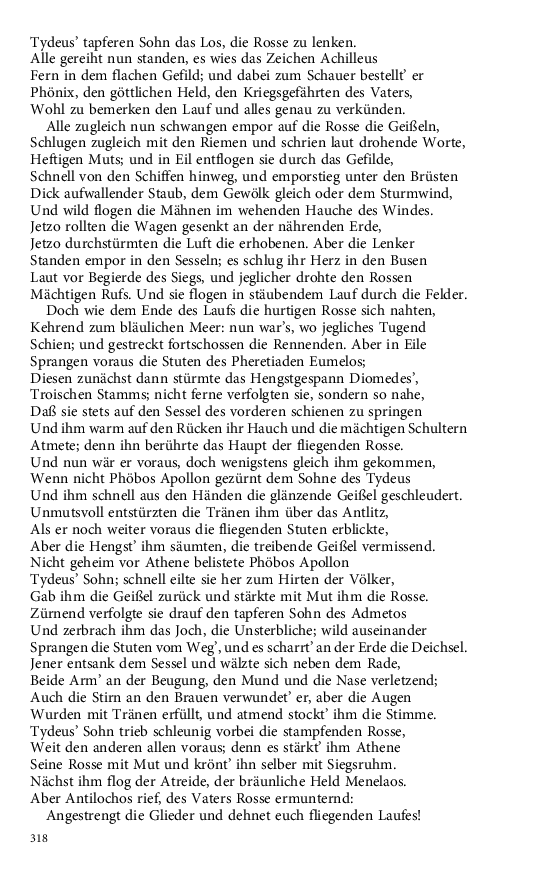 Tydeus' tapferen Sohn das Los, die Rosse zu lenken.
Alle gereiht nun standen, es wies das Zeichen Achilleus
Fern in dem flachen Gefild; und dabei zum Schauer bestellt' er
Phönix, den göttlichen Held, den Kriegsgefährten des Vaters,
Wohl zu bemerken den Lauf und alles genau zu verkünden.

Alle zugleich nun schwangen empor auf die Rosse die Geißeln,
Schlugen zugleich mit den Riemen und schrien laut drohende Worte,
Heftigen Muts; und in Eil entflogen sie durch das Gefilde,
Schnell von den Schiffen hinweg, und emporstieg unter den Brüsten
Dick aufwallender Staub, dem Gewölk gleich oder dem Sturmwind,
Und wild flogen die Mähnen im wehenden Hauche des Windes.
Jetzo rollten die Wagen gesenkt an der nährenden Erde,
Jetzo durchstürmten die Luft die erhobenen. Aber die Lenker
Standen empor in den Sesseln; es schlug ihr Herz in den Busen
Laut vor Begierde des Siegs, und jeglicher drohte den Rossen
Mächtigen Rufs. Und sie flogen in stäubendem Lauf durch die Felder.

Doch wie dem Ende des Laufs die hurtigen Rosse sich nahten,
Kehrend zum bläulichen Meer: nun war's, wo jegliches Tugend
Schien; und gestreckt fortschossen die Rennenden. Aber in Eile
Sprangen voraus die Stuten des Pheretiaden Eumelos;
Diesen zunächst dann stürmte das Hengstgespann Diomedes',
Troischen Stamms; nicht ferne verfolgten sie, sondern so nahe,
Daß sie stets auf den Sessel des vorderen schienen zu springen
Und ihm warm auf den Rücken ihr Hauch und die mächtigen Schultern
Atmete; denn ihn berührte das Haupt der fliegenden Rosse.
Und nun wär er voraus, doch wenigstens gleich ihm gekommen,
Wenn nicht Phöbos Apollon gezürnt dem Sohne des Tydeus
Und ihm schnell aus den Händen die glänzende Geißel geschleudert.
Unmutsvoll entstürzten die Tränen ihm über das Antlitz,
Als er noch weiter voraus die fliegenden Stuten erblickte,
Aber die Hengst' ihm säumten, die treibende Geißel vermissend.
Nicht geheim vor Athene belistete Phöbos Apollon
Tydeus' Sohn; schnell eilte sie her zum Hirten der Völker,
Gab ihm die Geißel zurück und stärkte mit Mut ihm die Rosse.
Zürnend verfolgte sie drauf den tapferen Sohn des Admetos
Und zerbrach ihm das Joch, die Unsterbliche; wild auseinander
Sprangen die Stuten vom Weg', und es scharrt' an der Erde die Deichsel.
Jener entsank dem Sessel und wälzte sich neben dem Rade,
Beide Arm' an der Beugung, den Mund und die Nase verletzend;
Auch die Stirn an den Brauen verwundet' er, aber die Augen
Wurden mit Tränen erfüllt, und atmend stockt' ihm die Stimme.
Tydeus' Sohn trieb schleunig vorbei die stampfenden Rosse,
Weit den anderen allen voraus; denn es stärkt' ihm Athene
Seine Rosse mit Mut und krönt' ihn selber mit Siegsruhm.
Nächst ihm flog der Atreide, der bräunliche Held Menelaos.
Aber Antilochos rief, des Vaters Rosse ermunternd:
Angestrengt die Glieder und dehnet euch fliegenden Laufes!

318